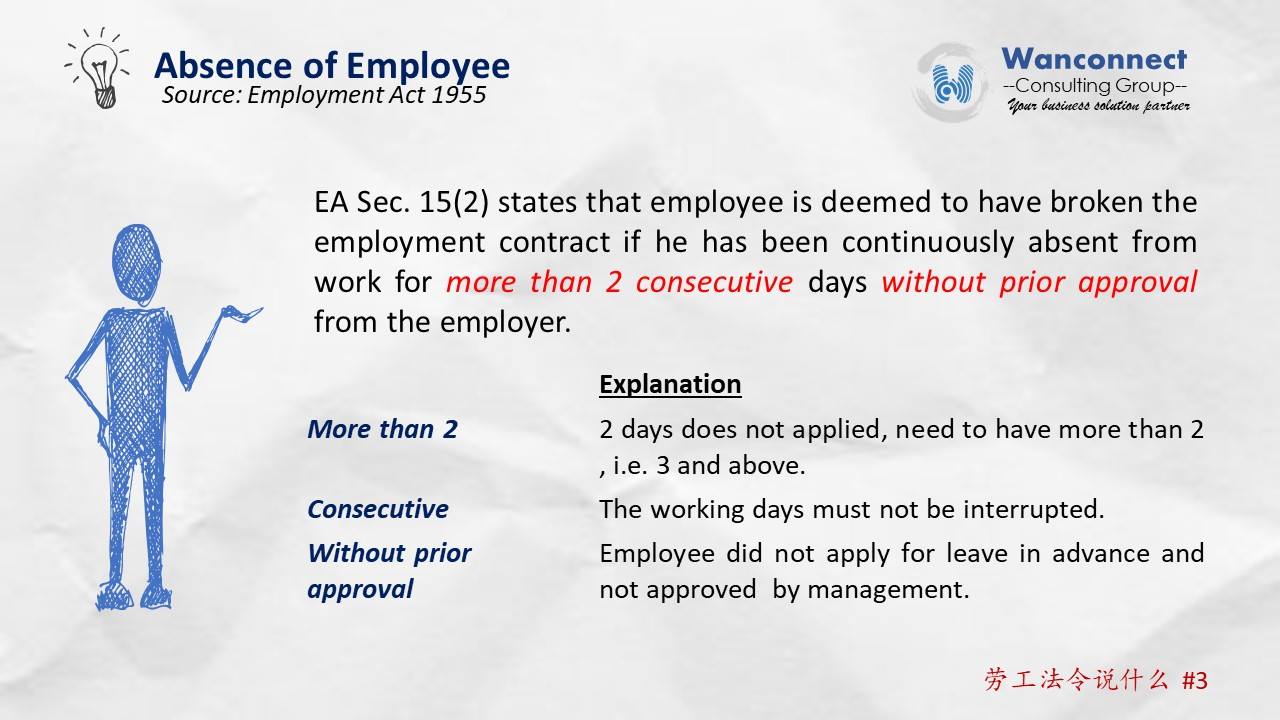 Absence of Employee
Source: Employment Act 1955

Wanconnect
--Consulting Group--
Your business solution partner

EA Sec. 15(2) states that employee is deemed to have broken the employment contract if he has been continuously absent from work for more than 2 consecutive days without prior approval from the employer.

| | Explanation |
|---|---|
| More than 2 | 2 days does not applied, need to have more than 2 , i.e. 3 and above. |
| Consecutive | The working days must not be interrupted. |
| Without prior approval | Employee did not apply for leave in advance and not approved by management. |

劳工法令说什么 #3